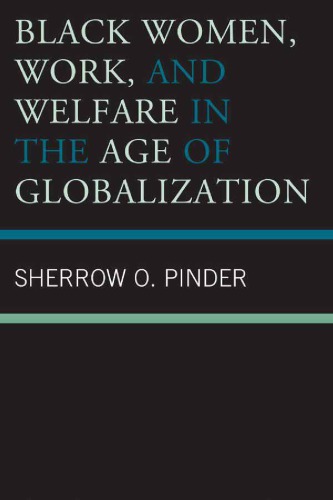 BLACK WOMEN, WORK, AND WELFARE IN THE AGE OF GLOBALIZATION

SHERROW O. PINDER